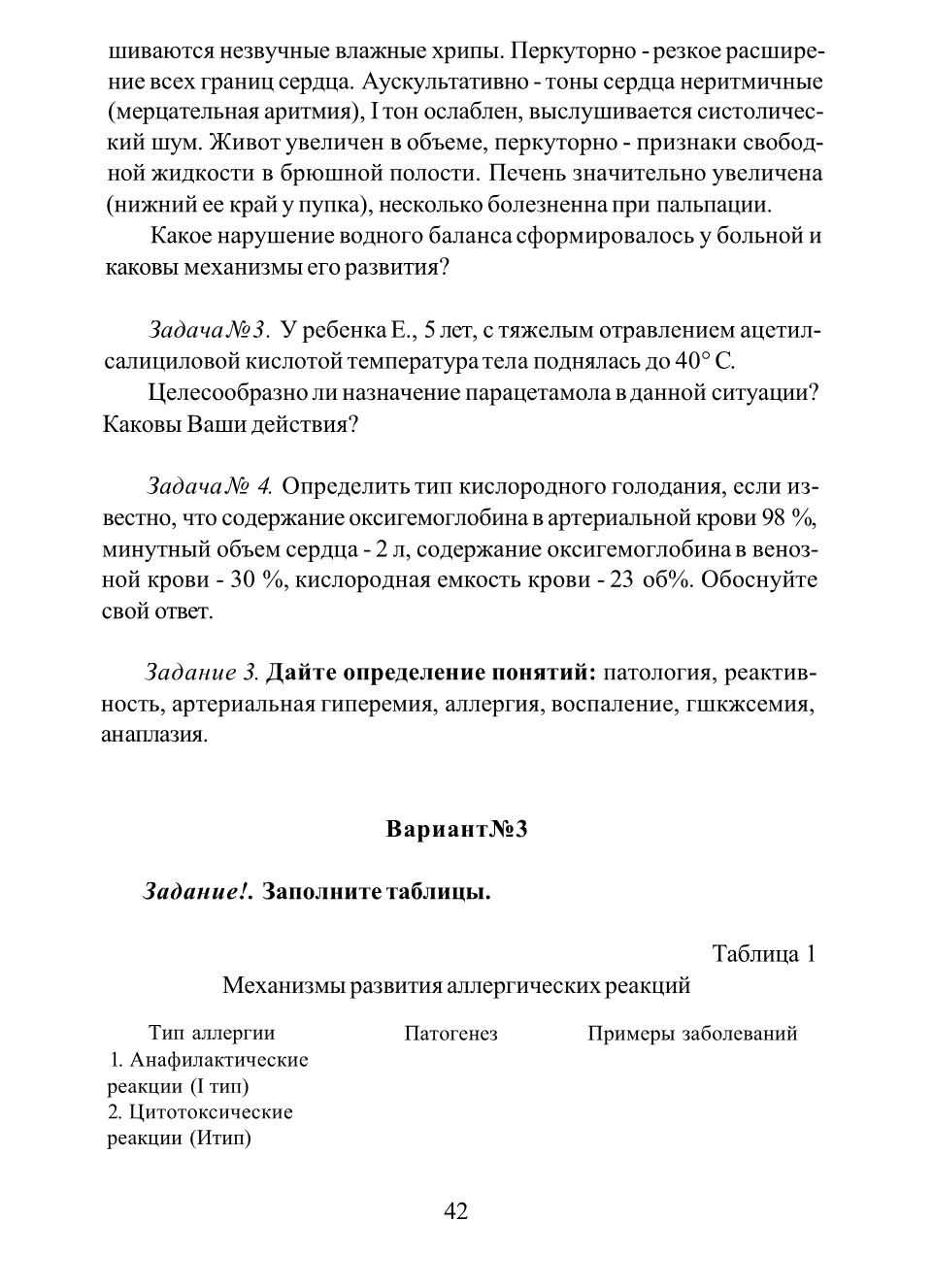 шиваются незвучные влажные хрипы. Перкуторно - резкое расширение всех границ сердца. Аускультативно - тоны сердца неритмичные (мерцательная аритмия), I тон ослаблен, выслушивается систолический шум. Живот увеличен в объеме, перкуторно - признаки свободной жидкости в брюшной полости. Печень значительно увеличена (нижний ее край у пупка), несколько болезненна при пальпации.

Какое нарушение водного баланса сформировалось у больной и каковы механизмы его развития?

Задача № 3. У ребенка Е., 5 лет, с тяжелым отравлением ацетилсалициловой кислотой температура тела поднялась до 40° С.

Целесообразно ли назначение парацетамола в данной ситуации? Каковы Ваши действия?

Задача № 4. Определить тип кислородного голодания, если известно, что содержание оксигемоглобина в артериальной крови 98 %, минутный объем сердца - 2 л, содержание оксигемоглобина в венозной крови - 30 %, кислородная емкость крови - 23 об%. Обоснуйте свой ответ.

Задание 3. Дайте определение понятий: патология, реактивность, артериальная гиперемия, аллергия, воспаление, гшкжсемия, анаплазия.

Вариант№3

Задание!. Заполните таблицы.

Таблица 1

Механизмы развития аллергических реакций

| Тип аллергии | Патогенез | Примеры заболеваний |
|---|---|---|
| 1. Анафилактические реакции (I тип) | | |
| 2. Цитотоксические реакции (Итип) | | |

42